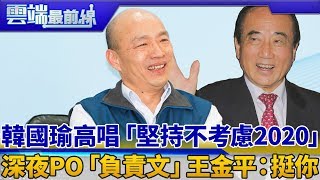 雲端最前線

韓國瑜高唱「堅持不考慮2020」
深夜PO「負責文」王金平：挺你